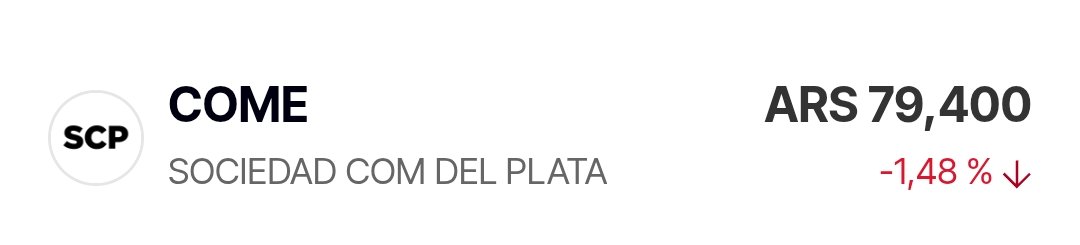 SCP

COME

SOCIEDAD COM DEL PLATA

ARS 79,400

-1,48 % ↓